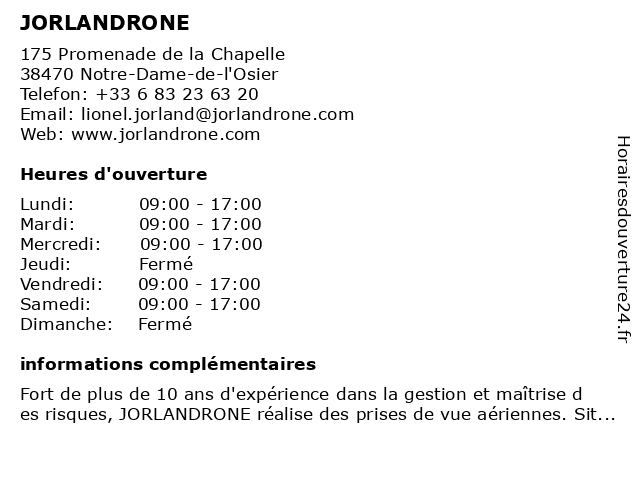 JORLANDRONE

175 Promenade de la Chapelle
38470 Notre-Dame-de-l'Osier
Telefon: +33 6 83 23 63 20
Email: lionel.jorland@jorlandrone.com
Web: www.jorlandrone.com

Heures d'ouverture

| Lundi: | 09:00 - 17:00 |
|---|---|
| Mardi: | 09:00 - 17:00 |
| Mercredi: | 09:00 - 17:00 |
| Jeudi: | Fermé |
| Vendredi: | 09:00 - 17:00 |
| Samedi: | 09:00 - 17:00 |
| Dimanche: | Fermé |

informations complémentaires

Fort de plus de 10 ans d'expérience dans la gestion et maîtrise d es risques, JORLANDRONE réalise des prises de vue aériennes. Sit...

Horairesdouverture24.fr